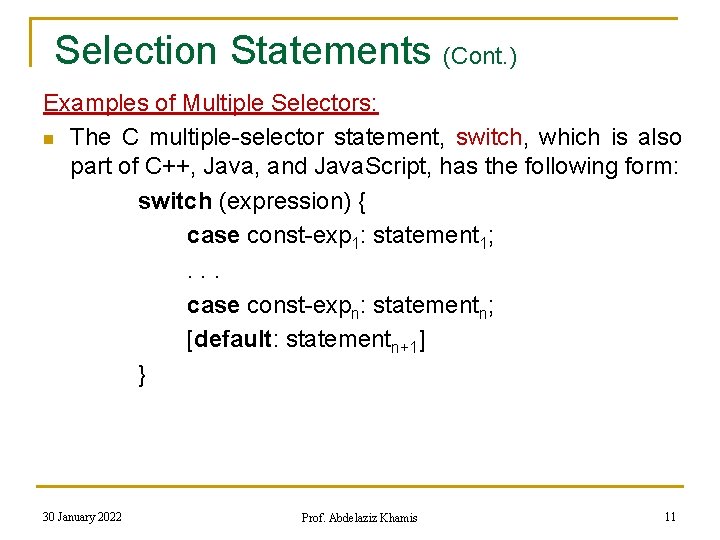 Selection Statements (Cont.)

Examples of Multiple Selectors:

The C multiple-selector statement, switch, which is also part of C++, Java, and JavaScript, has the following form:

switch (expression) {
case const-exp$_1$: statement$_1$;
. . .
case const-exp$_n$: statement$_n$;
[default: statement$_{n+1}$]
}

30 January 2022
Prof. Abdelaziz Khamis
11